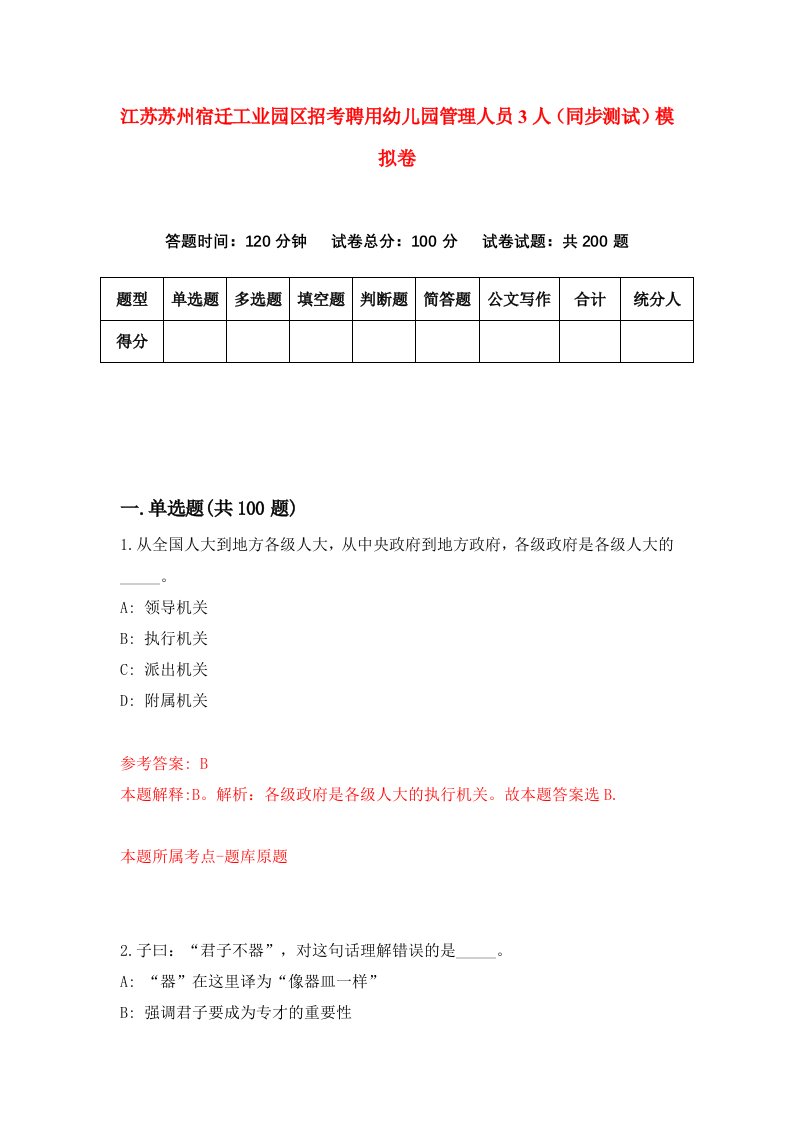 江苏苏州宿迁工业园区招考聘用幼儿园管理人员3人（同步测试）模拟卷

答题时间：120分钟　试卷总分：100分　试卷试题：共200题

| 题型 | 单选题 | 多选题 | 填空题 | 判断题 | 简答题 | 公文写作 | 合计 | 统分人 |
|---|---|---|---|---|---|---|---|---|
| 得分 | | | | | | | | |

一.单选题(共100题)

1.从全国人大到地方各级人大，从中央政府到地方政府，各级政府是各级人大的_____。

A: 领导机关

B: 执行机关

C: 派出机关

D: 附属机关

参考答案: B

本题解释:B。解析：各级政府是各级人大的执行机关。故本题答案选B.

本题所属考点-题库原题

2.子曰：“君子不器”，对这句话理解错误的是_____。

A: “器”在这里译为“像器皿一样”

B: 强调君子要成为专才的重要性